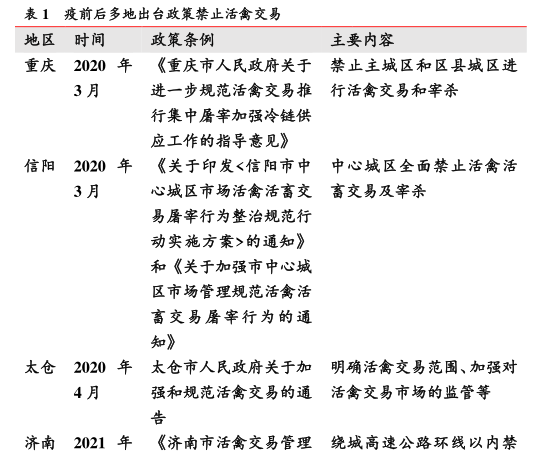 表1 疫前后多地出台政策禁止活禽交易

| 地区 | 时间 | 政策条例 | 主要内容 |
|---|---|---|---|
| 重庆 | 2020年3月 | 《重庆市人民政府关于进一步规范活禽交易推行集中屠宰加强冷链供应工作的指导意见》 | 禁止主城区和区县城区进行活禽交易和宰杀 |
| 信阳 | 2020年3月 | 《关于印发<信阳市中心城区市场活禽活畜交易屠宰行为整治规范行动实施方案>的通知》和《关于加强市中心城区市场管理规范活禽活畜交易屠宰行为的通知》 | 中心城区全面禁止活禽活畜交易及宰杀 |
| 太仓 | 2020年4月 | 太仓市人民政府关于加强和规范活禽交易的通告 | 明确活禽交易范围、加强对活禽交易市场的监管等 |
| 济南 | 2021年 | 《济南市活禽交易管理 | 绕城高速公路环线以内禁 |